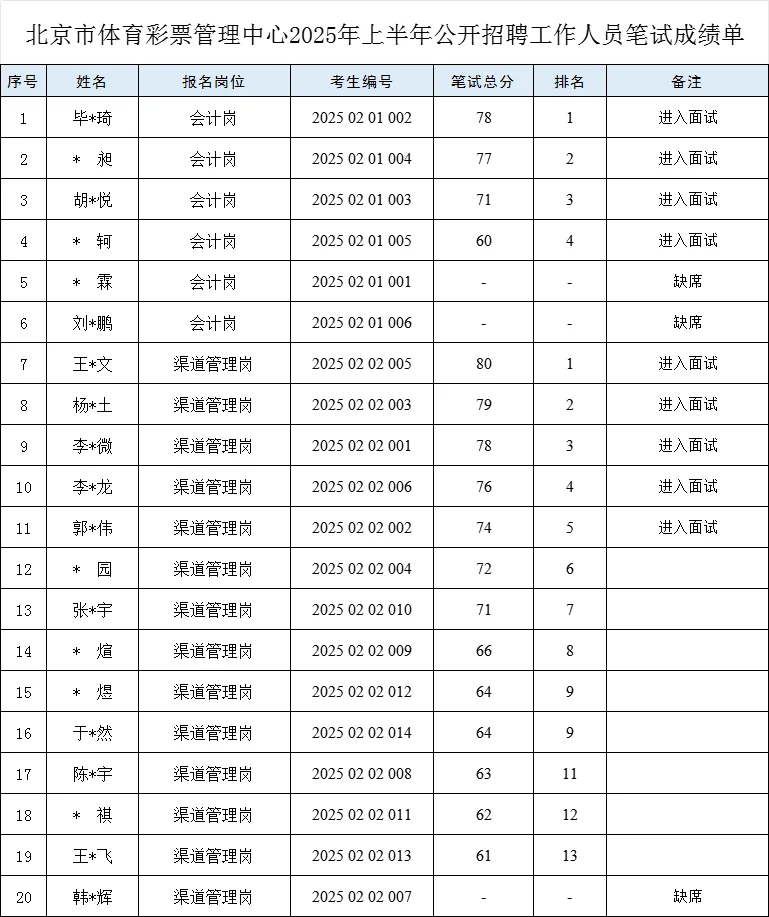 北京市体育彩票管理中心2025年上半年公开招聘工作人员笔试成绩单

| 序号 | 姓名 | 报名岗位 | 考生编号 | 笔试总分 | 排名 | 备注 |
|---|---|---|---|---|---|---|
| 1 | 毕*琦 | 会计岗 | 2025 02 01 002 | 78 | 1 | 进入面试 |
| 2 | * 昶 | 会计岗 | 2025 02 01 004 | 77 | 2 | 进入面试 |
| 3 | 胡*悦 | 会计岗 | 2025 02 01 003 | 71 | 3 | 进入面试 |
| 4 | * 轲 | 会计岗 | 2025 02 01 005 | 60 | 4 | 进入面试 |
| 5 | * 霖 | 会计岗 | 2025 02 01 001 | - | - | 缺席 |
| 6 | 刘*鹏 | 会计岗 | 2025 02 01 006 | - | - | 缺席 |
| 7 | 王*文 | 渠道管理岗 | 2025 02 02 005 | 80 | 1 | 进入面试 |
| 8 | 杨*土 | 渠道管理岗 | 2025 02 02 003 | 79 | 2 | 进入面试 |
| 9 | 李*微 | 渠道管理岗 | 2025 02 02 001 | 78 | 3 | 进入面试 |
| 10 | 李*龙 | 渠道管理岗 | 2025 02 02 006 | 76 | 4 | 进入面试 |
| 11 | 郭*伟 | 渠道管理岗 | 2025 02 02 002 | 74 | 5 | 进入面试 |
| 12 | * 园 | 渠道管理岗 | 2025 02 02 004 | 72 | 6 | |
| 13 | 张*宇 | 渠道管理岗 | 2025 02 02 010 | 71 | 7 | |
| 14 | * 煊 | 渠道管理岗 | 2025 02 02 009 | 66 | 8 | |
| 15 | * 煜 | 渠道管理岗 | 2025 02 02 012 | 64 | 9 | |
| 16 | 于*然 | 渠道管理岗 | 2025 02 02 014 | 64 | 9 | |
| 17 | 陈*宇 | 渠道管理岗 | 2025 02 02 008 | 63 | 11 | |
| 18 | * 祺 | 渠道管理岗 | 2025 02 02 011 | 62 | 12 | |
| 19 | 王*飞 | 渠道管理岗 | 2025 02 02 013 | 61 | 13 | |
| 20 | 韩*辉 | 渠道管理岗 | 2025 02 02 007 | - | - | 缺席 |